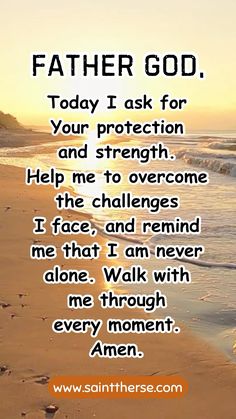 FATHER GOD,

Today I ask for Your protection and strength. Help me to overcome the challenges I face, and remind me that I am never alone. Walk with me through every moment. Amen.

www.sainttherse.com